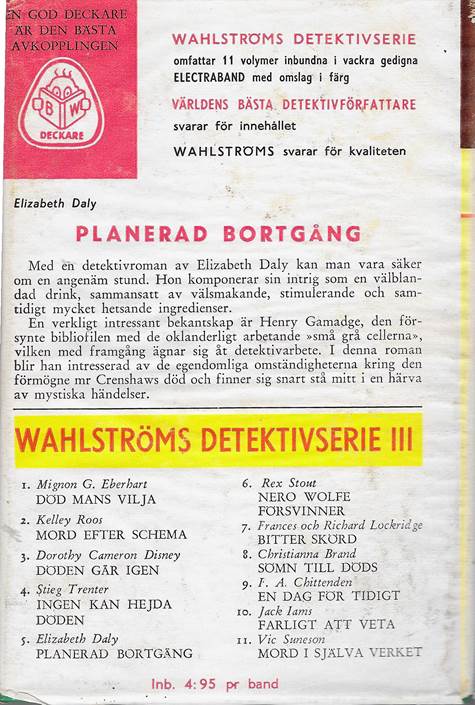 EN GOD DECKARE ÄR DEN BÄSTA AVKOPPLINGEN

B W
DECKARE

WAHLSTRÖMS DETEKTIVSERIE
omfattar 11 volymer inbundna i vackra gedigna ELECTRABAND med omslag i färg
VÄRLDENS BÄSTA DETEKTIVFÖRFATTARE
svarar för innehållet
WAHLSTRÖMS svarar för kvaliteten

Elizabeth Daly

PLANERAD BORTGÅNG

Med en detektivroman av Elizabeth Daly kan man vara säker om en angenäm stund. Hon komponerar sin intrig som en välblandad drink, sammansatt av välsmakande, stimulerande och samtidigt mycket hetsande ingredienser.

En verkligt intressant bekantskap är Henry Gamadge, den försynte bibliofilen med de oklanderligt arbetande »små grå cellerna», vilken med framgång ägnar sig åt detektivarbete. I denna roman blir han intresserad av de egendomliga omständigheterna kring den förmögne mr Crenshaws död och finner sig snart stå mitt i en härva av mystiska händelser.

WAHLSTRÖMS DETEKTIVSERIE III

1. Mignon G. Eberhart
DÖD MANS VILJA
2. Kelley Roos
MORD EFTER SCHEMA
3. Dorothy Cameron Disney
DÖDEN GÅR IGEN
4. Stieg Trenter
INGEN KAN HEJDA DÖDEN
5. Elizabeth Daly
PLANERAD BORTGÅNG

6. Rex Stout
NERO WOLFE FÖRSVINNER
7. Frances och Richard Lockridge
BITTER SKÖRD
8. Christianna Brand
SÖMN TILL DÖDS
9. F. A. Chittenden
EN DAG FÖR TIDIGT
10. Jack Iams
FARLIGT ATT VETA
11. Vic Suneson
MORD I SJÄLVA VERKET

Inb. 4:95 pr band